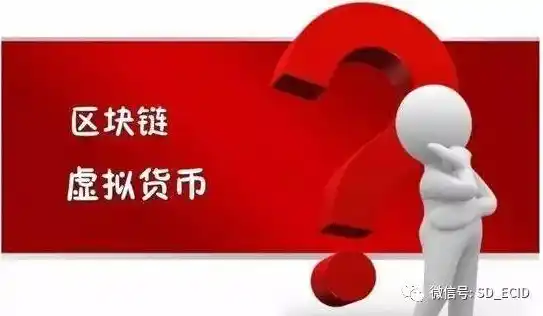 区块链

虚拟货币

微信号: SD_ECID